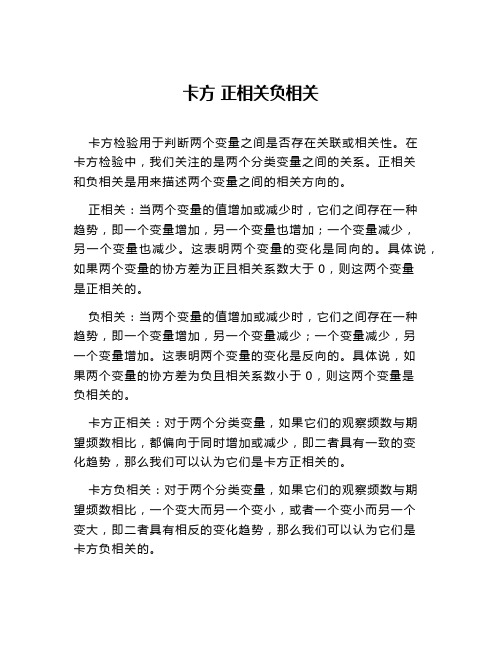 卡方 正相关负相关

卡方检验用于判断两个变量之间是否存在关联或相关性。在卡方检验中，我们关注的是两个分类变量之间的关系。正相关和负相关是用来描述两个变量之间的相关方向的。

正相关：当两个变量的值增加或减少时，它们之间存在一种趋势，即一个变量增加，另一个变量也增加；一个变量减少，另一个变量也减少。这表明两个变量的变化是同向的。具体说，如果两个变量的协方差为正且相关系数大于 0，则这两个变量是正相关的。

负相关：当两个变量的值增加或减少时，它们之间存在一种趋势，即一个变量增加，另一个变量减少；一个变量减少，另一个变量增加。这表明两个变量的变化是反向的。具体说，如果两个变量的协方差为负且相关系数小于 0，则这两个变量是负相关的。

卡方正相关：对于两个分类变量，如果它们的观察频数与期望频数相比，都偏向于同时增加或减少，即二者具有一致的变化趋势，那么我们可以认为它们是卡方正相关的。

卡方负相关：对于两个分类变量，如果它们的观察频数与期望频数相比，一个变大而另一个变小，或者一个变小而另一个变大，即二者具有相反的变化趋势，那么我们可以认为它们是卡方负相关的。